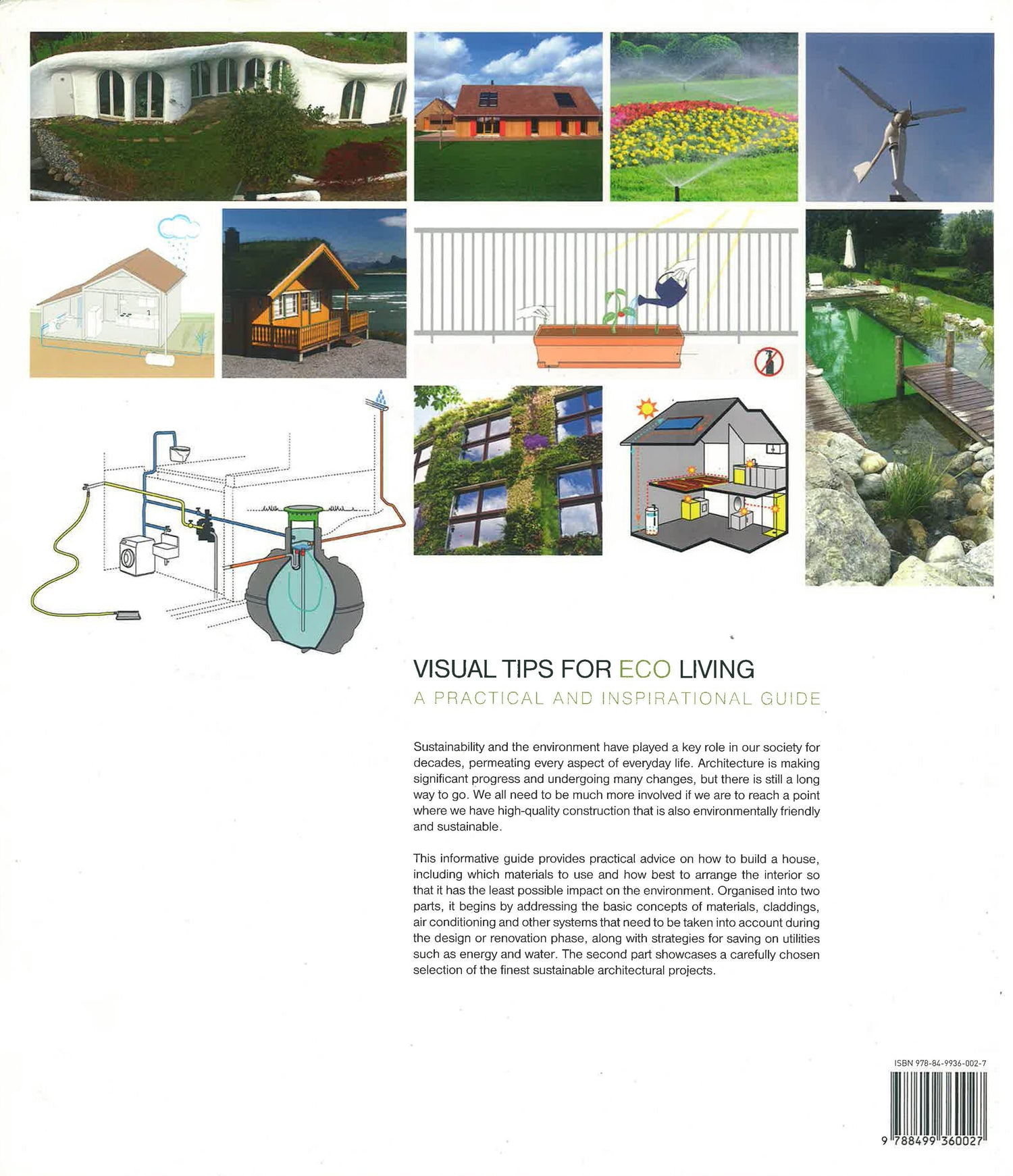 VISUAL TIPS FOR ECO LIVING
A PRACTICAL AND INSPIRATIONAL GUIDE

Sustainability and the environment have played a key role in our society for decades, permeating every aspect of everyday life. Architecture is making significant progress and undergoing many changes, but there is still a long way to go. We all need to be much more involved if we are to reach a point where we have high-quality construction that is also environmentally friendly and sustainable.

This informative guide provides practical advice on how to build a house, including which materials to use and how best to arrange the interior so that it has the least possible impact on the environment. Organised into two parts, it begins by addressing the basic concepts of materials, claddings, air conditioning and other systems that need to be taken into account during the design or renovation phase, along with strategies for saving on utilities such as energy and water. The second part showcases a carefully chosen selection of the finest sustainable architectural projects.

ISBN 978-84-9936-002-7

9 788499 360027